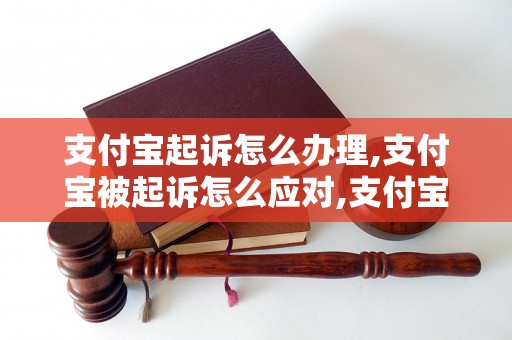 支付宝起诉怎么办理,支付宝被起诉怎么应对,支付宝